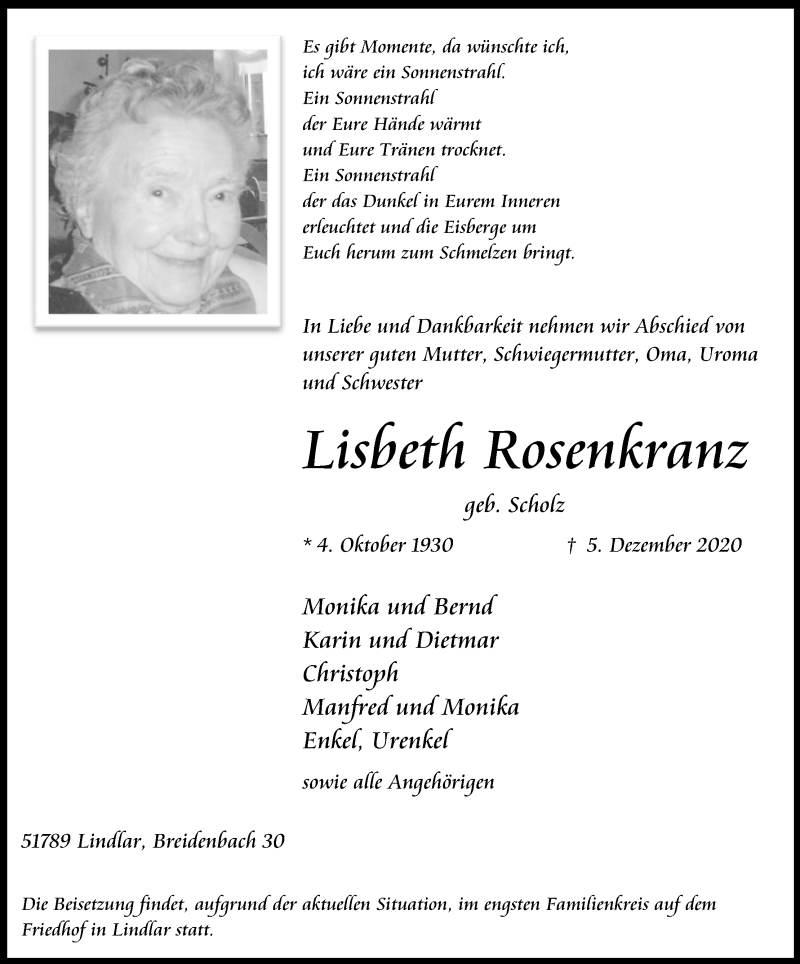 Es gibt Momente, da wünschte ich,
ich wäre ein Sonnenstrahl.
Ein Sonnenstrahl
der Eure Hände wärmt
und Eure Tränen trocknet.
Ein Sonnenstrahl
der das Dunkel in Eurem Inneren
erleuchtet und die Eisberge um
Euch herum zum Schmelzen bringt.

In Liebe und Dankbarkeit nehmen wir Abschied von unserer guten Mutter, Schwiegermutter, Oma, Uroma und Schwester

Lisbeth Rosenkranz

geb. Scholz

* 4. Oktober 1930 † 5. Dezember 2020

Monika und Bernd
Karin und Dietmar
Christoph
Manfred und Monika
Enkel, Urenkel

sowie alle Angehörigen

51789 Lindlar, Breidenbach 30

Die Beisetzung findet, aufgrund der aktuellen Situation, im engsten Familienkreis auf dem Friedhof in Lindlar statt.